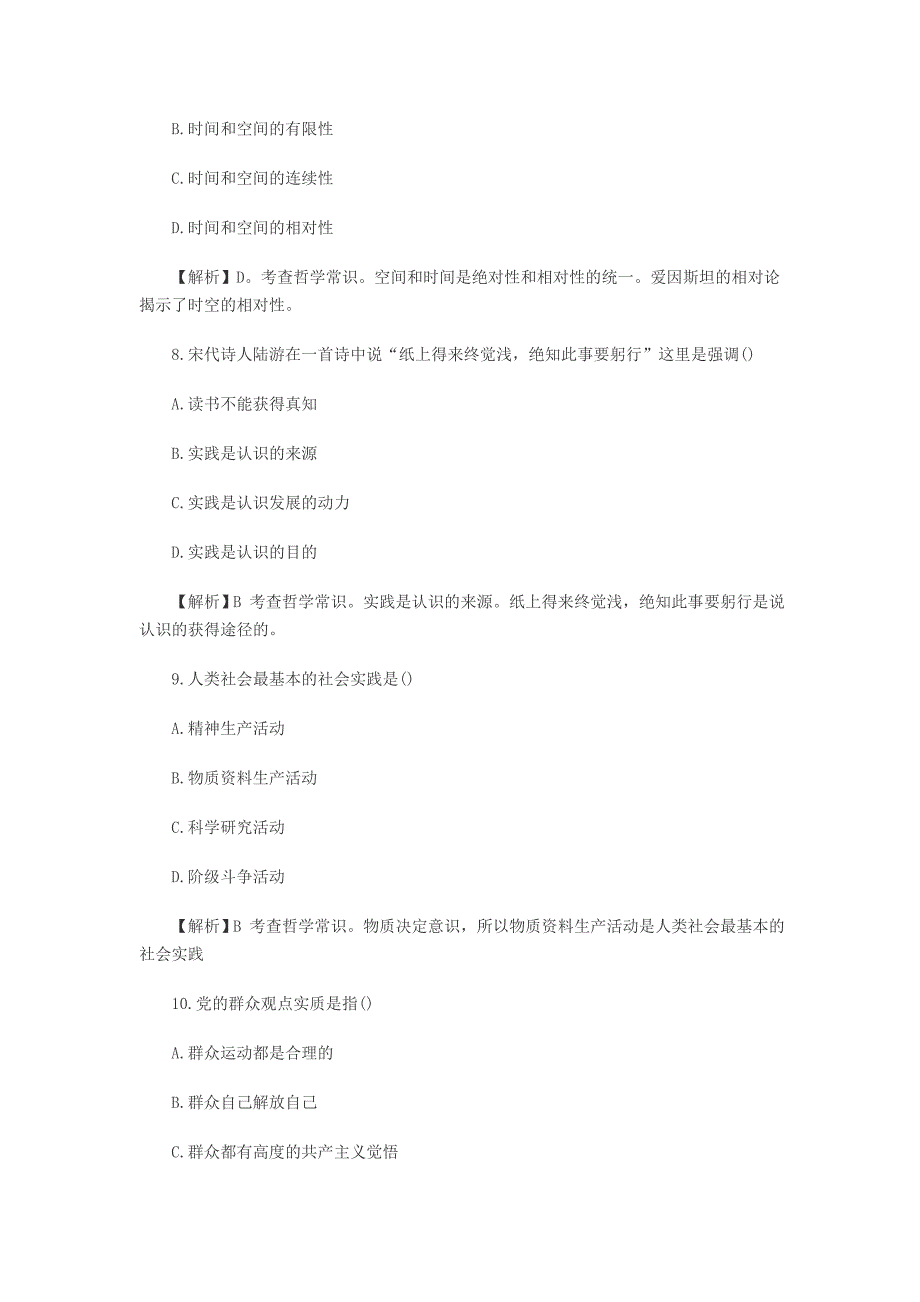 B.时间和空间的有限性

C.时间和空间的连续性

D.时间和空间的相对性

【解析】D。考查哲学常识。空间和时间是绝对性和相对性的统一。爱因斯坦的相对论揭示了时空的相对性。

8.宋代诗人陆游在一首诗中说“纸上得来终觉浅，绝知此事要躬行”这里是强调()

A.读书不能获得真知

B.实践是认识的来源

C.实践是认识发展的动力

D.实践是认识的目的

【解析】B 考查哲学常识。实践是认识的来源。纸上得来终觉浅，绝知此事要躬行是说认识的获得途径的。

9.人类社会最基本的社会实践是()

A.精神生产活动

B.物质资料生产活动

C.科学研究活动

D.阶级斗争活动

【解析】B 考查哲学常识。物质决定意识，所以物质资料生产活动是人类社会最基本的社会实践

10.党的群众观点实质是指()

A.群众运动都是合理的

B.群众自己解放自己

C.群众都有高度的共产主义觉悟